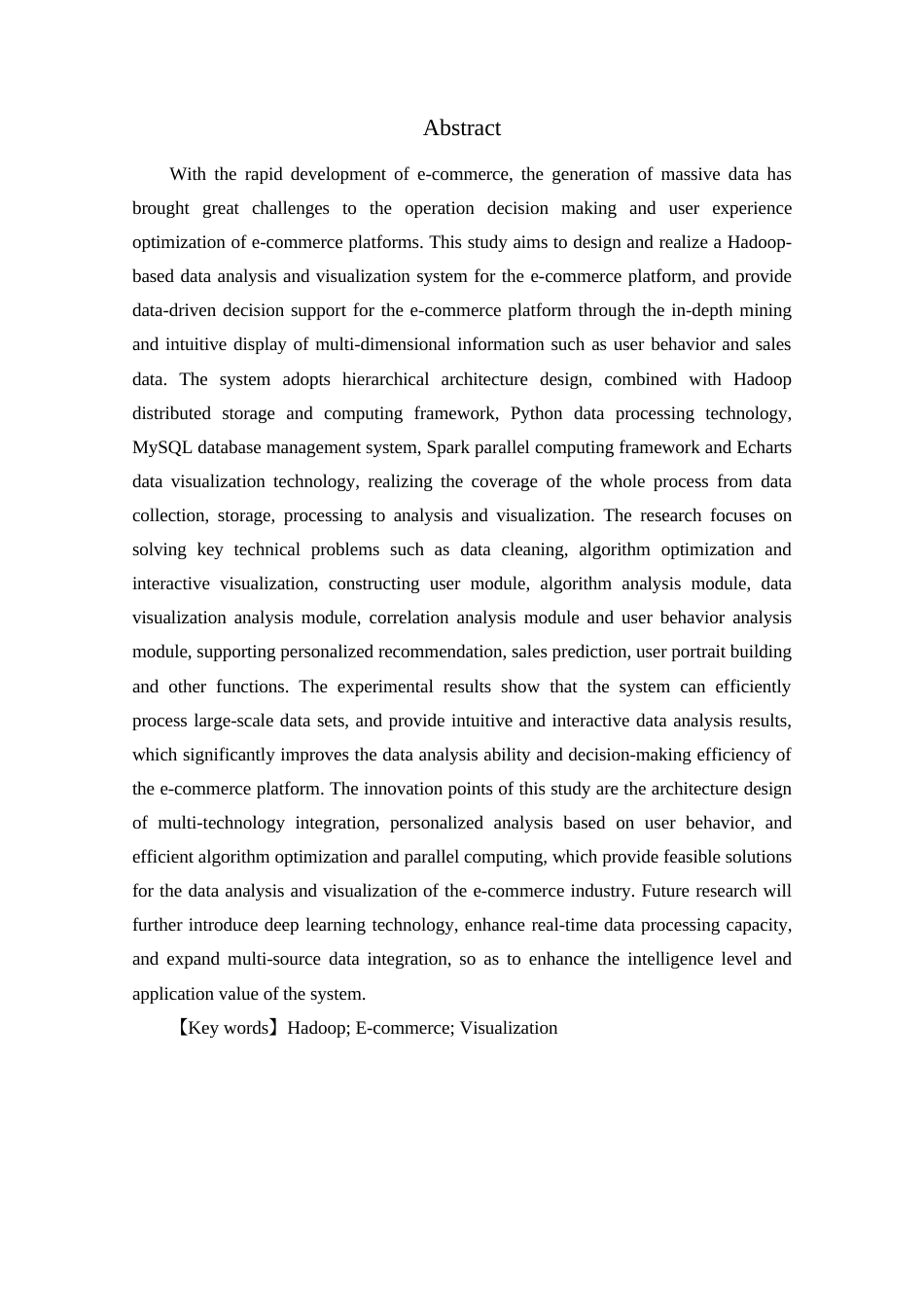 Abstract

With the rapid development of e-commerce, the generation of massive data has brought great challenges to the operation decision making and user experience optimization of e-commerce platforms. This study aims to design and realize a Hadoop-based data analysis and visualization system for the e-commerce platform, and provide data-driven decision support for the e-commerce platform through the in-depth mining and intuitive display of multi-dimensional information such as user behavior and sales data. The system adopts hierarchical architecture design, combined with Hadoop distributed storage and computing framework, Python data processing technology, MySQL database management system, Spark parallel computing framework and Echarts data visualization technology, realizing the coverage of the whole process from data collection, storage, processing to analysis and visualization. The research focuses on solving key technical problems such as data cleaning, algorithm optimization and interactive visualization, constructing user module, algorithm analysis module, data visualization analysis module, correlation analysis module and user behavior analysis module, supporting personalized recommendation, sales prediction, user portrait building and other functions. The experimental results show that the system can efficiently process large-scale data sets, and provide intuitive and interactive data analysis results, which significantly improves the data analysis ability and decision-making efficiency of the e-commerce platform. The innovation points of this study are the architecture design of multi-technology integration, personalized analysis based on user behavior, and efficient algorithm optimization and parallel computing, which provide feasible solutions for the data analysis and visualization of the e-commerce industry. Future research will further introduce deep learning technology, enhance real-time data processing capacity, and expand multi-source data integration, so as to enhance the intelligence level and application value of the system.

【Key words】Hadoop; E-commerce; Visualization